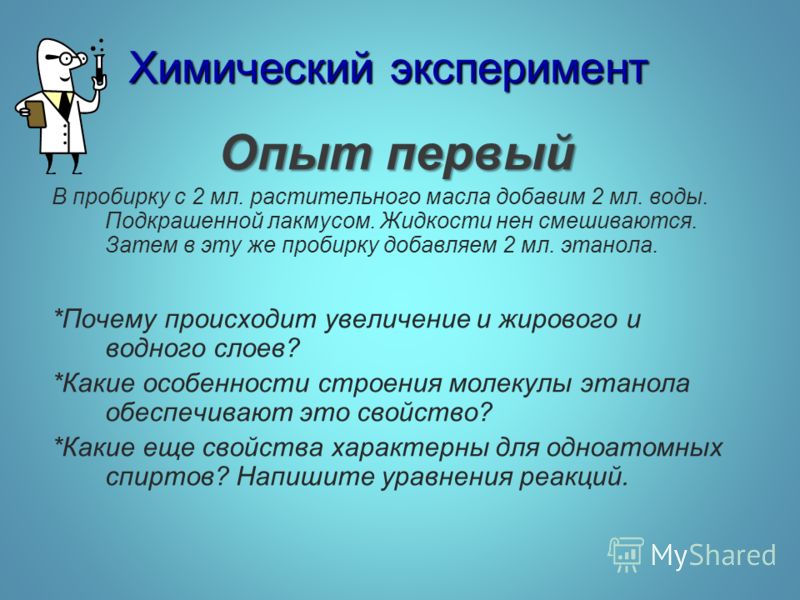 Химический эксперимент

Опыт первый

В пробирку с 2 мл. растительного масла добавим 2 мл. воды. Подкрашенной лакмусом. Жидкости нен смешиваются. Затем в эту же пробирку добавляем 2 мл. этанола.

*Почему происходит увеличение и жирового и водного слоев?

*Какие особенности строения молекулы этанола обеспечивают это свойство?

*Какие еще свойства характерны для одноатомных спиртов? Напишите уравнения реакций.

MyShared